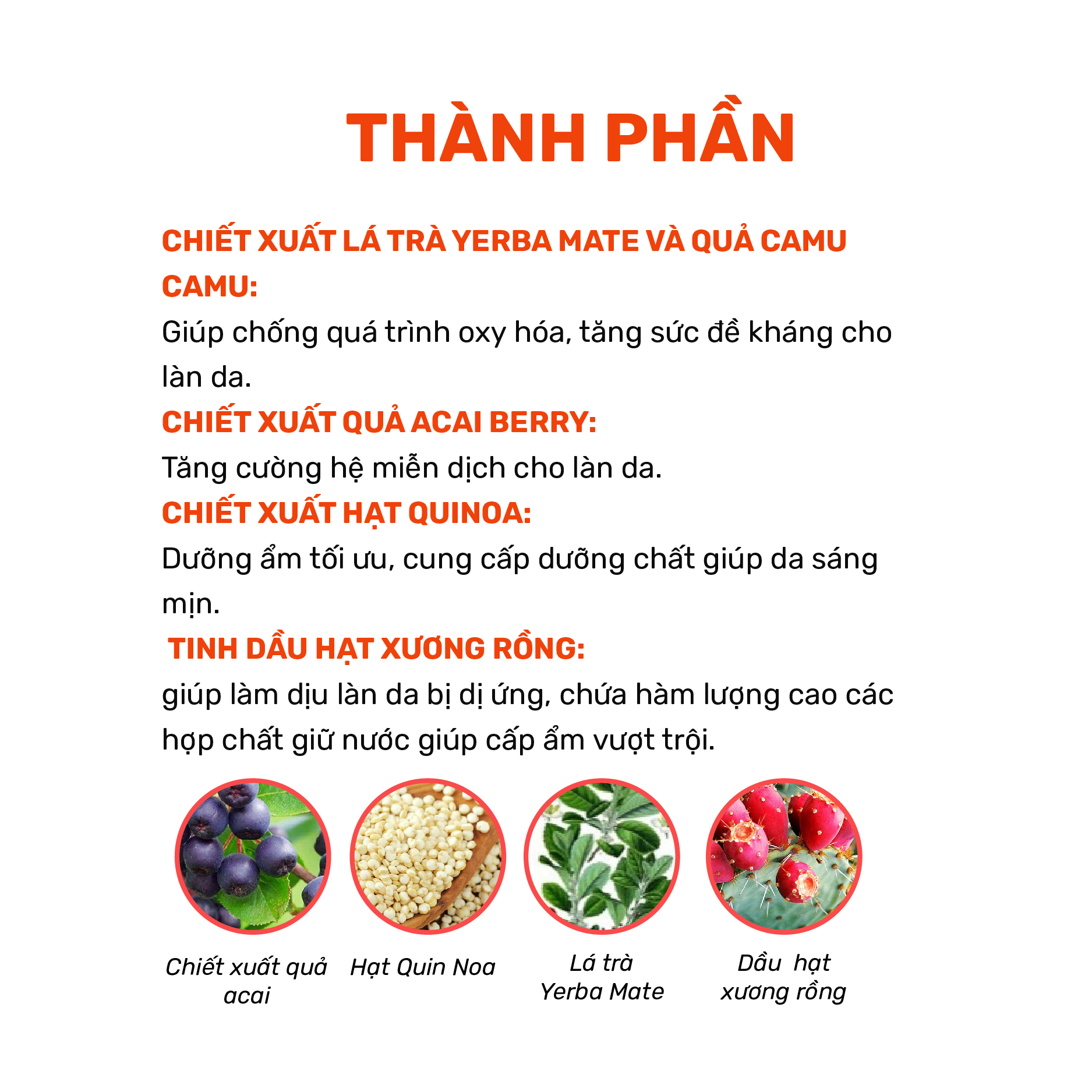 THÀNH PHẦN

CHIẾT XUẤT LÁ TRÀ YERBA MATE VÀ QUẢ CAMU CAMU:

Giúp chống quá trình oxy hóa, tăng sức đề kháng cho làn da.

CHIẾT XUẤT QUẢ ACAI BERRY:

Tăng cường hệ miễn dịch cho làn da.

CHIẾT XUẤT HẠT QUINOA:

Dưỡng ẩm tối ưu, cung cấp dưỡng chất giúp da sáng mịn.

TINH DẦU HẠT XƯƠNG RỒNG:

giúp làm dịu làn da bị dị ứng, chứa hàm lượng cao các hợp chất giữ nước giúp cấp ẩm vượt trội.

Chiết xuất quả acai

Hạt Quin Noa

Lá trà Yerba Mate

Dầu hạt xương rồng